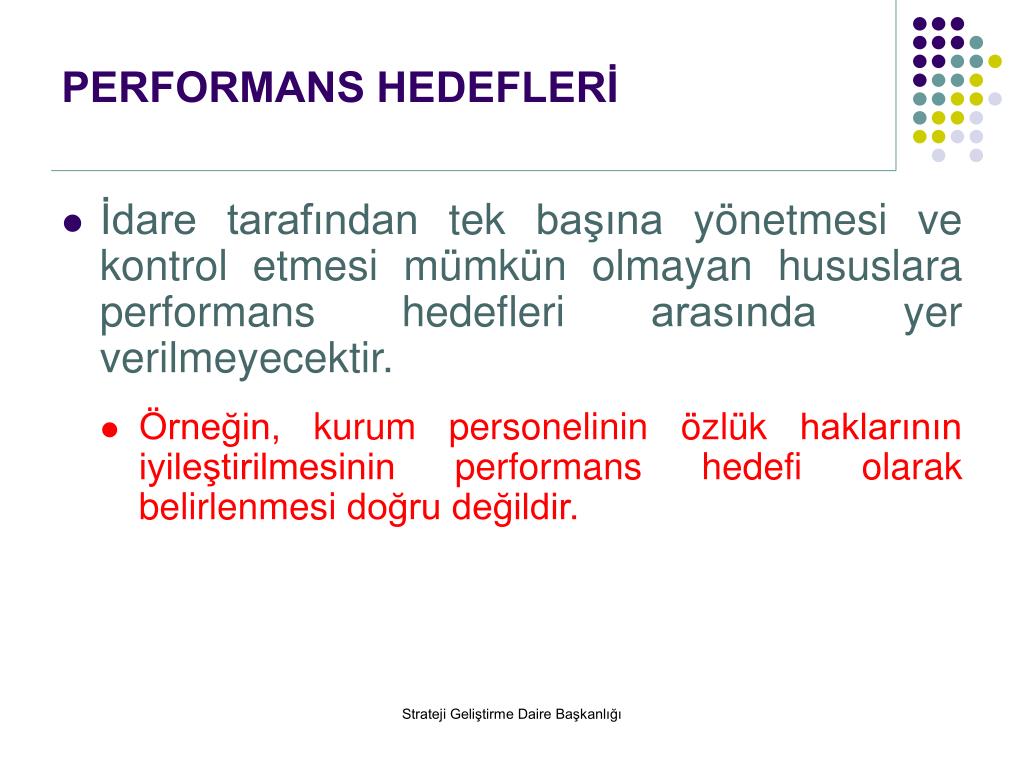 PERFORMANS HEDEFLERİ

İdare tarafından tek başına yönetmesi ve kontrol etmesi mümkün olmayan hususlara performans hedefleri arasında yer verilmeyecektir.

Örneğin, kurum personelinin özlük haklarının iyileştirilmesinin performans hedefi olarak belirlenmesi doğru değildir.

Strateji Geliştirme Daire Başkanlığı